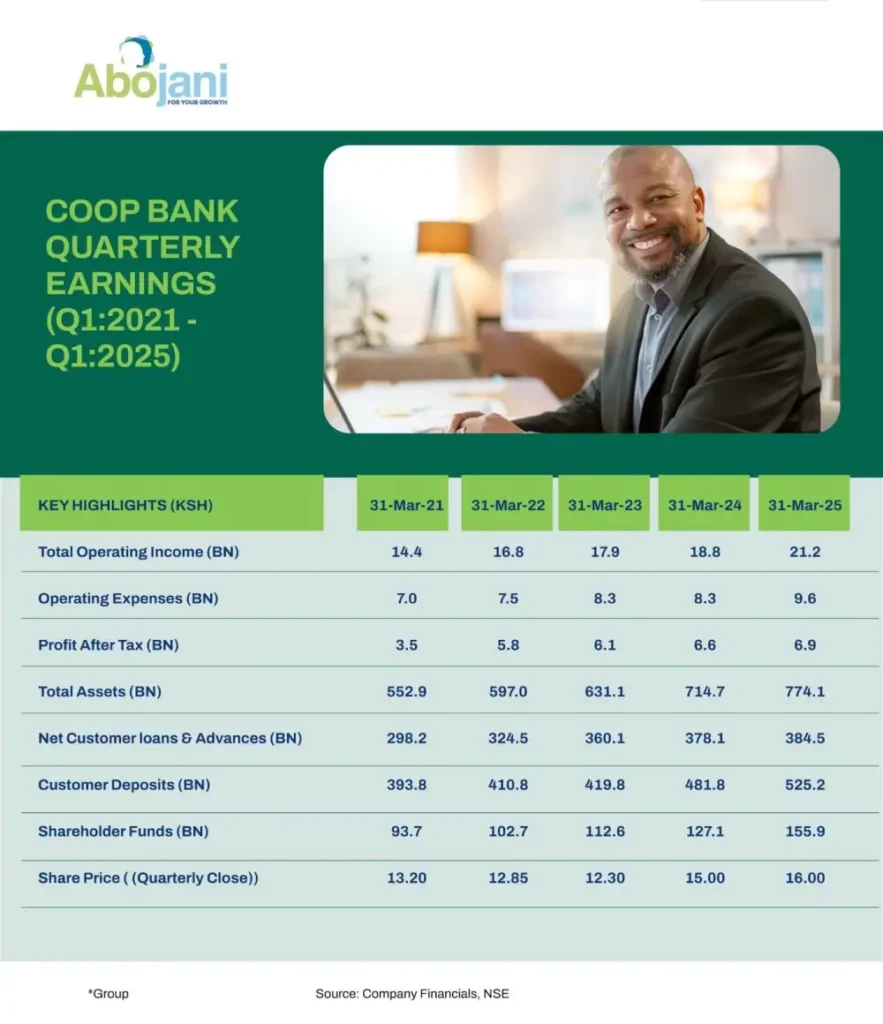 Abojani
FOR YOUR GROWTH

COOP BANK QUARTERLY EARNINGS (Q1:2021 - Q1:2025)

| KEY HIGHLIGHTS (KSH) | 31-Mar-21 | 31-Mar-22 | 31-Mar-23 | 31-Mar-24 | 31-Mar-25 |
|---|---|---|---|---|---|
| Total Operating Income (BN) | 14.4 | 16.8 | 17.9 | 18.8 | 21.2 |
| Operating Expenses (BN) | 7.0 | 7.5 | 8.3 | 8.3 | 9.6 |
| Profit After Tax (BN) | 3.5 | 5.8 | 6.1 | 6.6 | 6.9 |
| Total Assets (BN) | 552.9 | 597.0 | 631.1 | 714.7 | 774.1 |
| Net Customer loans & Advances (BN) | 298.2 | 324.5 | 360.1 | 378.1 | 384.5 |
| Customer Deposits (BN) | 393.8 | 410.8 | 419.8 | 481.8 | 525.2 |
| Shareholder Funds (BN) | 93.7 | 102.7 | 112.6 | 127.1 | 155.9 |
| Share Price ( (Quarterly Close)) | 13.20 | 12.85 | 12.30 | 15.00 | 16.00 |

*Group

Source: Company Financials, NSE